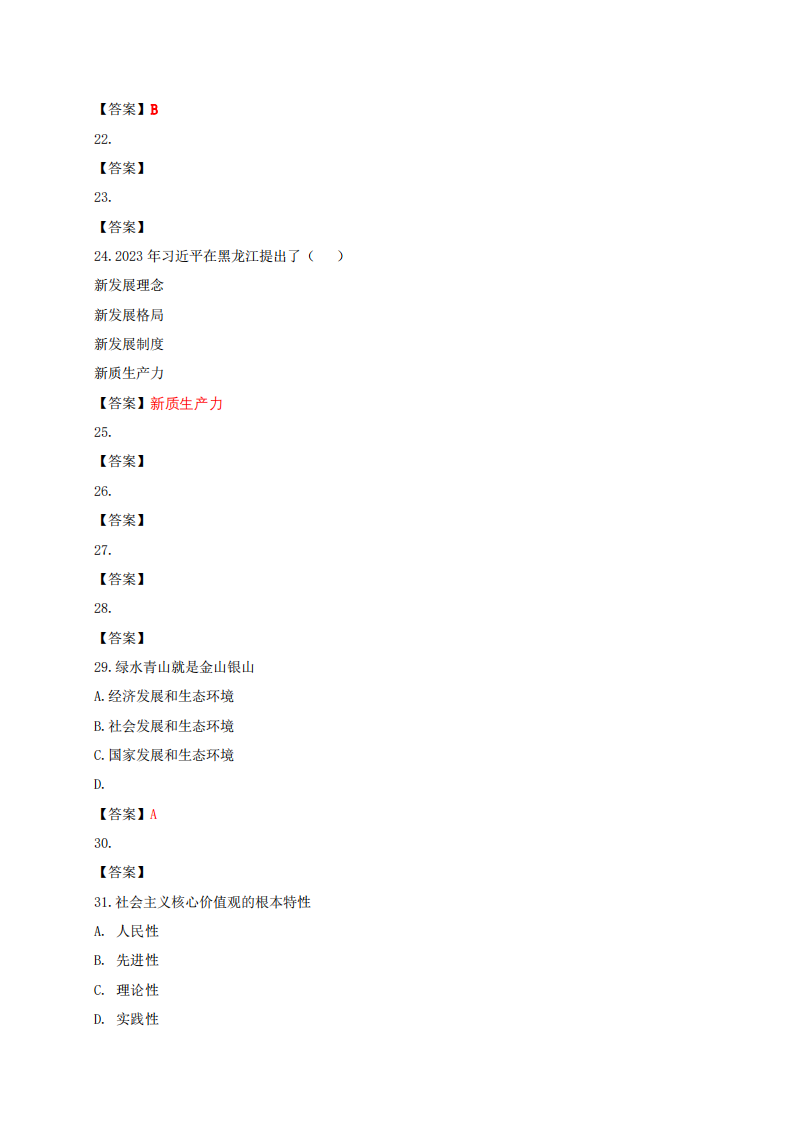 【答案】B

22.

【答案】

23.

【答案】

24.2023 年习近平在黑龙江提出了（ ）

新发展理念

新发展格局

新发展制度

新质生产力

【答案】新质生产力

25.

【答案】

26.

【答案】

27.

【答案】

28.

【答案】

29.绿水青山就是金山银山

A.经济发展和生态环境

B.社会发展和生态环境

C.国家发展和生态环境

D.

【答案】A

30.

【答案】

31.社会主义核心价值观的根本特性

A. 人民性

B. 先进性

C. 理论性

D. 实践性